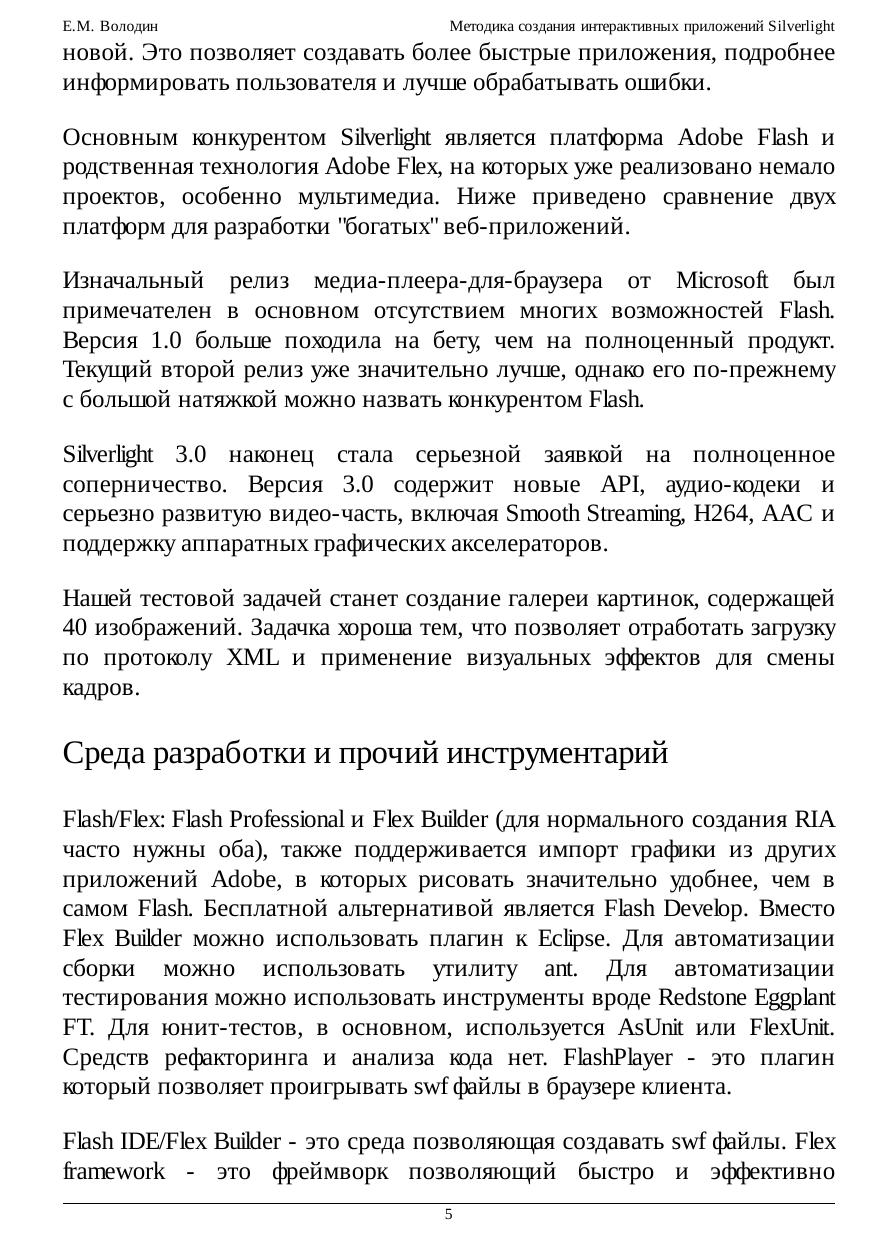 Е.М. Володин Методика создания интерактивных приложений Silverlight

новой. Это позволяет создавать более быстрые приложения, подробнее информировать пользователя и лучше обрабатывать ошибки.

Основным конкурентом Silverlight является платформа Adobe Flash и родственная технология Adobe Flex, на которых уже реализовано немало проектов, особенно мультимедиа. Ниже приведено сравнение двух платформ для разработки "богатых" веб-приложений.

Изначальный релиз медиа-плеера-для-браузера от Microsoft был примечателен в основном отсутствием многих возможностей Flash. Версия 1.0 больше походила на бету, чем на полноценный продукт. Текущий второй релиз уже значительно лучше, однако его по-прежнему с большой натяжкой можно назвать конкурентом Flash.

Silverlight 3.0 наконец стала серьезной заявкой на полноценное соперничество. Версия 3.0 содержит новые API, аудио-кодеки и серьезно развитую видео-часть, включая Smooth Streaming, H264, AAC и поддержку аппаратных графических акселераторов.

Нашей тестовой задачей станет создание галереи картинок, содержащей 40 изображений. Задачка хороша тем, что позволяет отработать загрузку по протоколу XML и применение визуальных эффектов для смены кадров.

Среда разработки и прочий инструментарий

Flash/Flex: Flash Professional и Flex Builder (для нормального создания RIA часто нужны оба), также поддерживается импорт графики из других приложений Adobe, в которых рисовать значительно удобнее, чем в самом Flash. Бесплатной альтернативой является Flash Develop. Вместо Flex Builder можно использовать плагин к Eclipse. Для автоматизации сборки можно использовать утилиту ant. Для автоматизации тестирования можно использовать инструменты вроде Redstone Eggplant FT. Для юнит-тестов, в основном, используется AsUnit или FlexUnit. Средств рефакторинга и анализа кода нет. FlashPlayer - это плагин который позволяет проигрывать swf файлы в браузере клиента.

Flash IDE/Flex Builder - это среда позволяющая создавать swf файлы. Flex framework - это фреймворк позволяющий быстро и эффективно

5